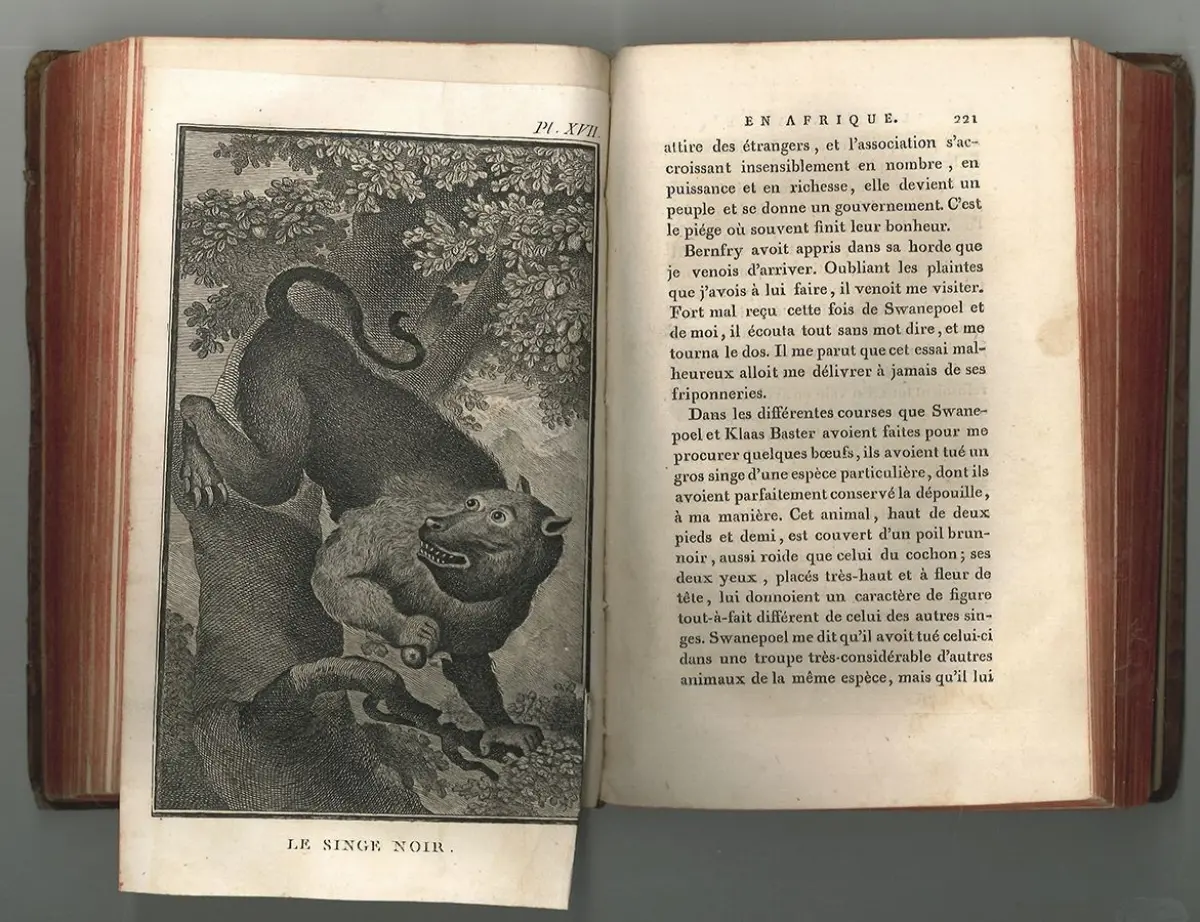 Pl. XVII.

LE SINGE NOIR.

EN AFRIQUE. 221

attire des étrangers, et l'association s'accroissant insensiblement en nombre, en puissance et en richesse, elle devient un peuple et se donne un gouvernement. C'est le piége où souvent finit leur bonheur.

Bernfry avoit appris dans sa horde que je venois d'arriver. Oubliant les plaintes que j'avois à lui faire, il venoit me visiter. Fort mal reçu cette fois de Swanepoel et de moi, il écouta tout sans mot dire, et me tourna le dos. Il me parut que cet essai malheureux alloit me délivrer à jamais de ses friponneries.

Dans les différentes courses que Swanepoel et Klaas Baster avoient faites pour me procurer quelques bœufs, ils avoient tué un gros singe d'une espèce particulière, dont ils avoient parfaitement conservé la dépouille, à ma manière. Cet animal, haut de deux pieds et demi, est couvert d'un poil brun-noir, aussi roide que celui du cochon; ses deux yeux, placés très-haut et à fleur de tête, lui donnoient un caractère de figure tout-à-fait différent de celui des autres singes. Swanepoel me dit qu'il avoit tué celui-ci dans une troupe très-considérable d'autres animaux de la même espèce, mais qu'il lui